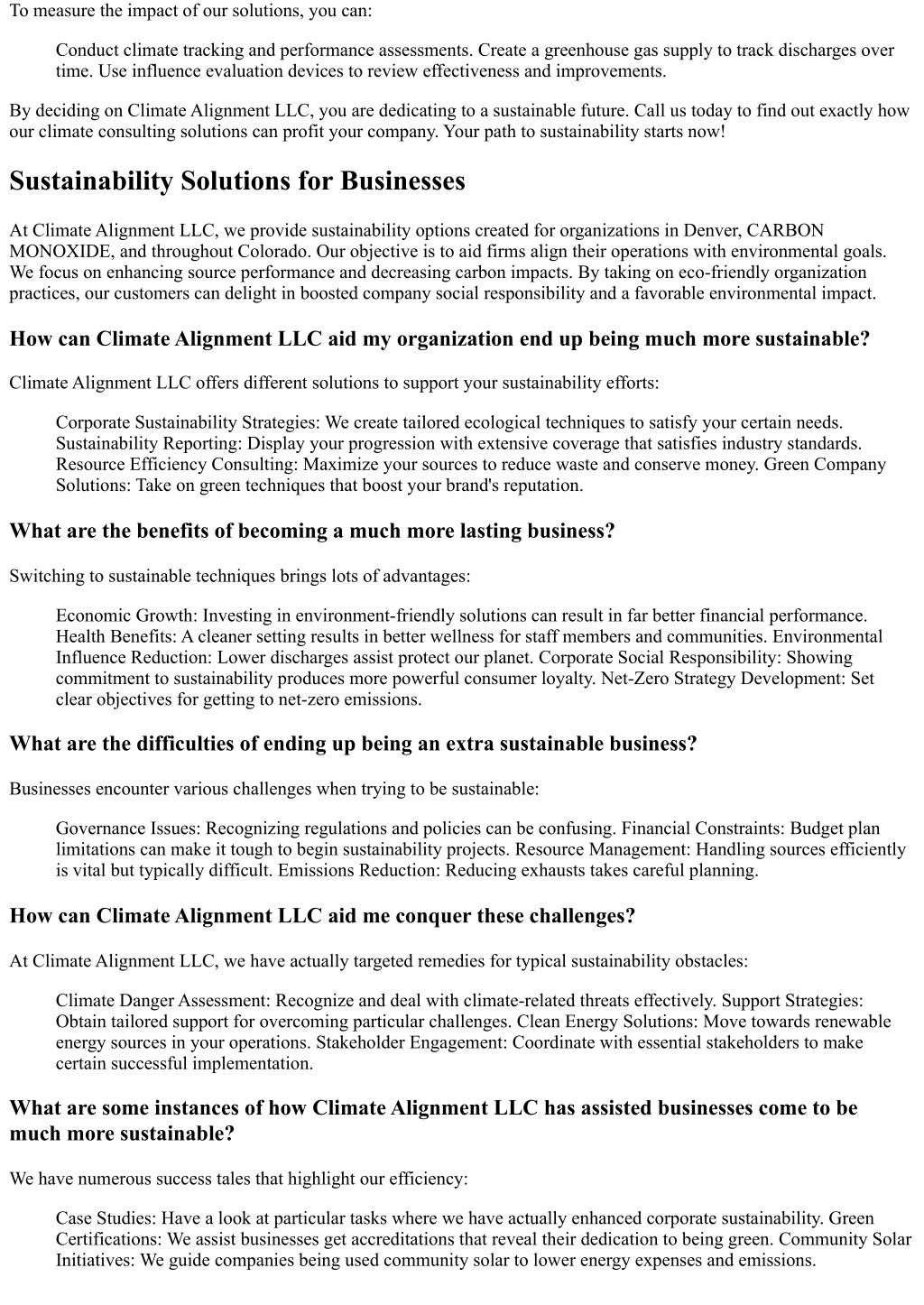 To measure the impact of our solutions, you can:

Conduct climate tracking and performance assessments. Create a greenhouse gas supply to track discharges over time. Use influence evaluation devices to review effectiveness and improvements.

By deciding on Climate Alignment LLC, you are dedicating to a sustainable future. Call us today to find out exactly how our climate consulting solutions can profit your company. Your path to sustainability starts now!

Sustainability Solutions for Businesses

At Climate Alignment LLC, we provide sustainability options created for organizations in Denver, CARBON MONOXIDE, and throughout Colorado. Our objective is to aid firms align their operations with environmental goals. We focus on enhancing source performance and decreasing carbon impacts. By taking on eco-friendly organization practices, our customers can delight in boosted company social responsibility and a favorable environmental impact.

How can Climate Alignment LLC aid my organization end up being much more sustainable?

Climate Alignment LLC offers different solutions to support your sustainability efforts:

Corporate Sustainability Strategies: We create tailored ecological techniques to satisfy your certain needs. Sustainability Reporting: Display your progression with extensive coverage that satisfies industry standards. Resource Efficiency Consulting: Maximize your sources to reduce waste and conserve money. Green Company Solutions: Take on green techniques that boost your brand's reputation.

What are the benefits of becoming a much more lasting business?

Switching to sustainable techniques brings lots of advantages:

Economic Growth: Investing in environment-friendly solutions can result in far better financial performance. Health Benefits: A cleaner setting results in better wellness for staff members and communities. Environmental Influence Reduction: Lower discharges assist protect our planet. Corporate Social Responsibility: Showing commitment to sustainability produces more powerful consumer loyalty. Net-Zero Strategy Development: Set clear objectives for getting to net-zero emissions.

What are the difficulties of ending up being an extra sustainable business?

Businesses encounter various challenges when trying to be sustainable:

Governance Issues: Recognizing regulations and policies can be confusing. Financial Constraints: Budget plan limitations can make it tough to begin sustainability projects. Resource Management: Handling sources efficiently is vital but typically difficult. Emissions Reduction: Reducing exhausts takes careful planning.

How can Climate Alignment LLC aid me conquer these challenges?

At Climate Alignment LLC, we have actually targeted remedies for typical sustainability obstacles:

Climate Danger Assessment: Recognize and deal with climate-related threats effectively. Support Strategies: Obtain tailored support for overcoming particular challenges. Clean Energy Solutions: Move towards renewable energy sources in your operations. Stakeholder Engagement: Coordinate with essential stakeholders to make certain successful implementation.

What are some instances of how Climate Alignment LLC has assisted businesses come to be much more sustainable?

We have numerous success tales that highlight our efficiency:

Case Studies: Have a look at particular tasks where we have actually enhanced corporate sustainability. Green Certifications: We assist businesses get accreditations that reveal their dedication to being green. Community Solar Initiatives: We guide companies being used community solar to lower energy expenses and emissions.